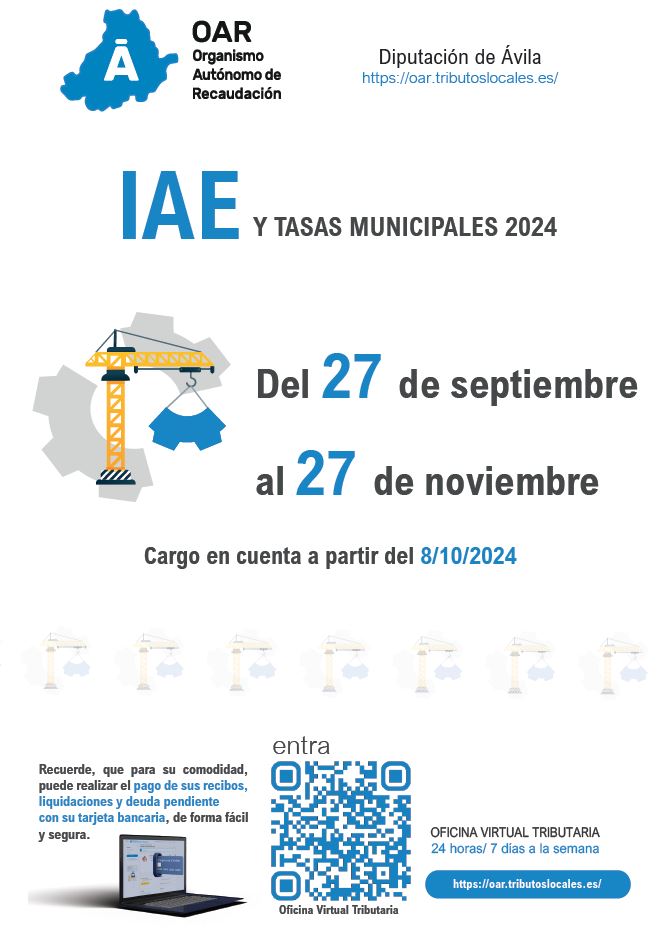 Ā

OAR
Organismo
Autónomo de
Recaudación

Diputación de Ávila
https://oar.tributoslocales.es/

IAE Y TASAS MUNICIPALES 2024

Del 27 de septiembre
al 27 de noviembre

Cargo en cuenta a partir del 8/10/2024

Recuerde, que para su comodidad, puede realizar el pago de sus recibos, liquidaciones y deuda pendiente con su tarjeta bancaria, de forma fácil y segura.

entra

Oficina Virtual Tributaria

OFICINA VIRTUAL TRIBUTARIA
24 horas/ 7 días a la semana

https://oar.tributoslocales.es/